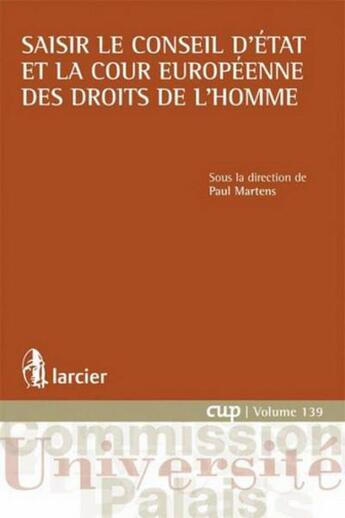 SAISIR LE CONSEIL D'ÉTAT ET LA COUR EUROPÉENNE DES DROITS DE L'HOMME

Sous la direction de
Paul Martens

larcier

cup | Volume 139

Commission
Université
Palais